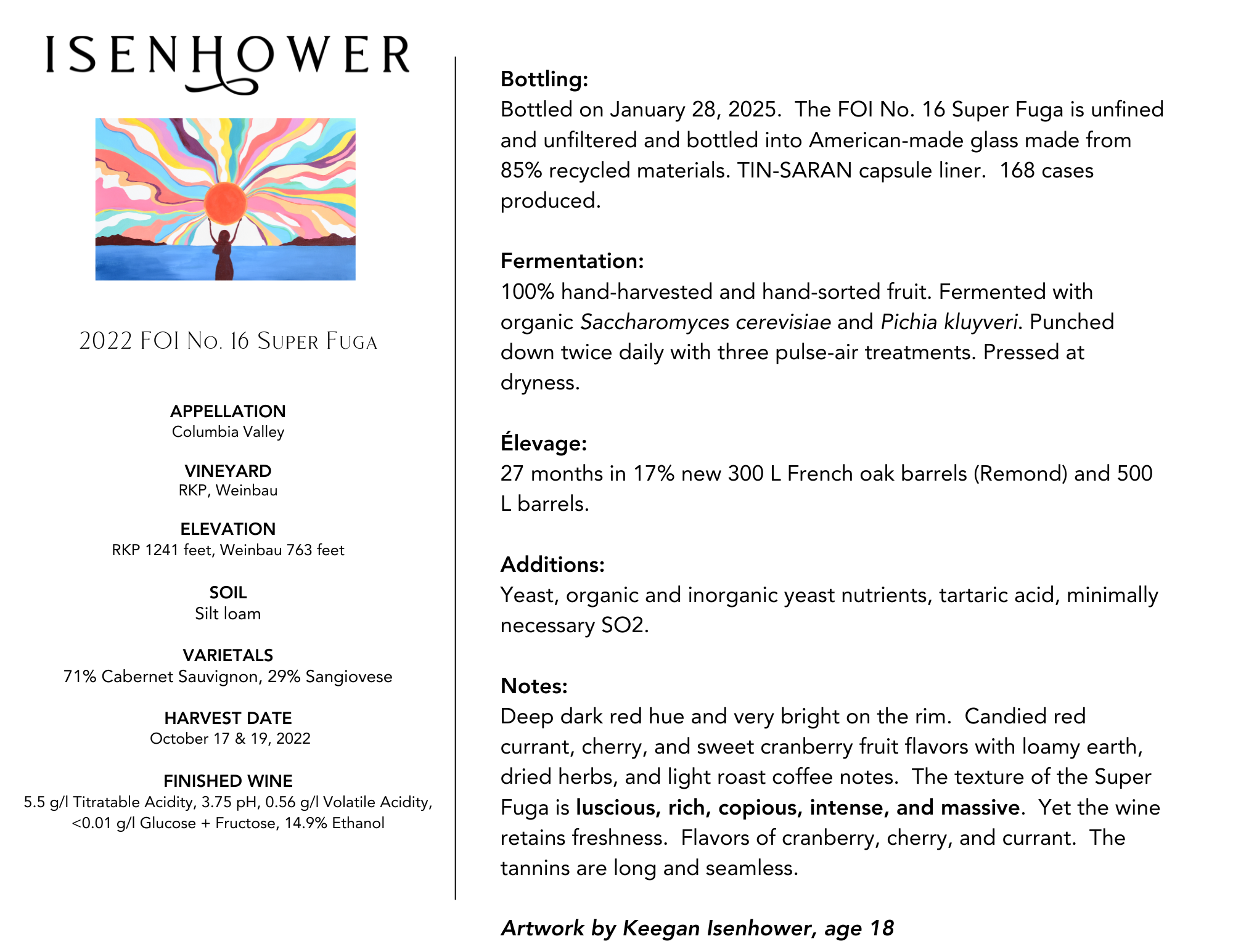 ISENHOWER

2022 FOI No. 16 Super Fuga

APPELLATION
Columbia Valley

VINEYARD
RKP, Weinbau

ELEVATION
RKP 1241 feet, Weinbau 763 feet

SOIL
Silt loam

VARIETALS
71% Cabernet Sauvignon, 29% Sangiovese

HARVEST DATE
October 17 & 19, 2022

FINISHED WINE
5.5 g/l Titratable Acidity, 3.75 pH, 0.56 g/l Volatile Acidity, <0.01 g/l Glucose + Fructose, 14.9% Ethanol

Bottling:
Bottled on January 28, 2025. The FOI No. 16 Super Fuga is unfined and unfiltered and bottled into American-made glass made from 85% recycled materials. TIN-SARAN capsule liner. 168 cases produced.

Fermentation:
100% hand-harvested and hand-sorted fruit. Fermented with organic Saccharomyces cerevisiae and Pichia kluyveri. Punched down twice daily with three pulse-air treatments. Pressed at dryness.

Élevage:
27 months in 17% new 300 L French oak barrels (Remond) and 500 L barrels.

Additions:
Yeast, organic and inorganic yeast nutrients, tartaric acid, minimally necessary SO2.

Notes:
Deep dark red hue and very bright on the rim. Candied red currant, cherry, and sweet cranberry fruit flavors with loamy earth, dried herbs, and light roast coffee notes. The texture of the Super Fuga is luscious, rich, copious, intense, and massive. Yet the wine retains freshness. Flavors of cranberry, cherry, and currant. The tannins are long and seamless.

Artwork by Keegan Isenhower, age 18